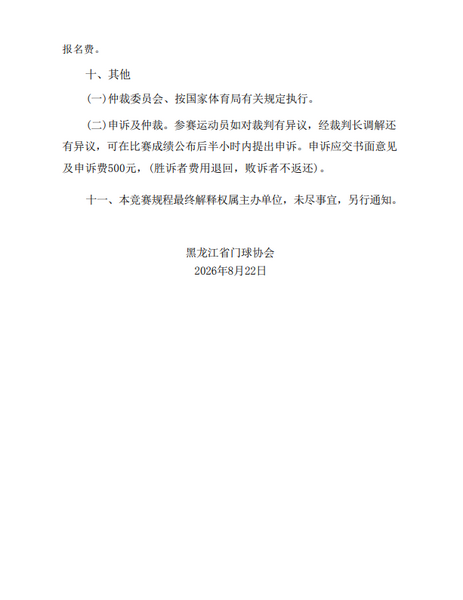 报名费。

十、其他

(一)仲裁委员会、按国家体育局有关规定执行。

(二)申诉及仲裁。参赛运动员如对裁判有异议，经裁判长调解还有异议，可在比赛成绩公布后半小时内提出申诉。申诉应交书面意见及申诉费500元，(胜诉者费用退回，败诉者不返还)。

十一、本竞赛规程最终解释权属主办单位，未尽事宜，另行通知。

黑龙江省门球协会
2026年8月22日